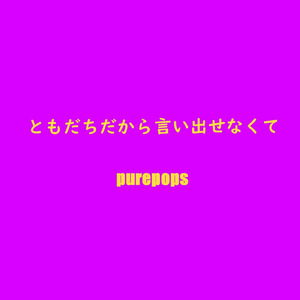 ともだちだから言い出せなくて

purepops